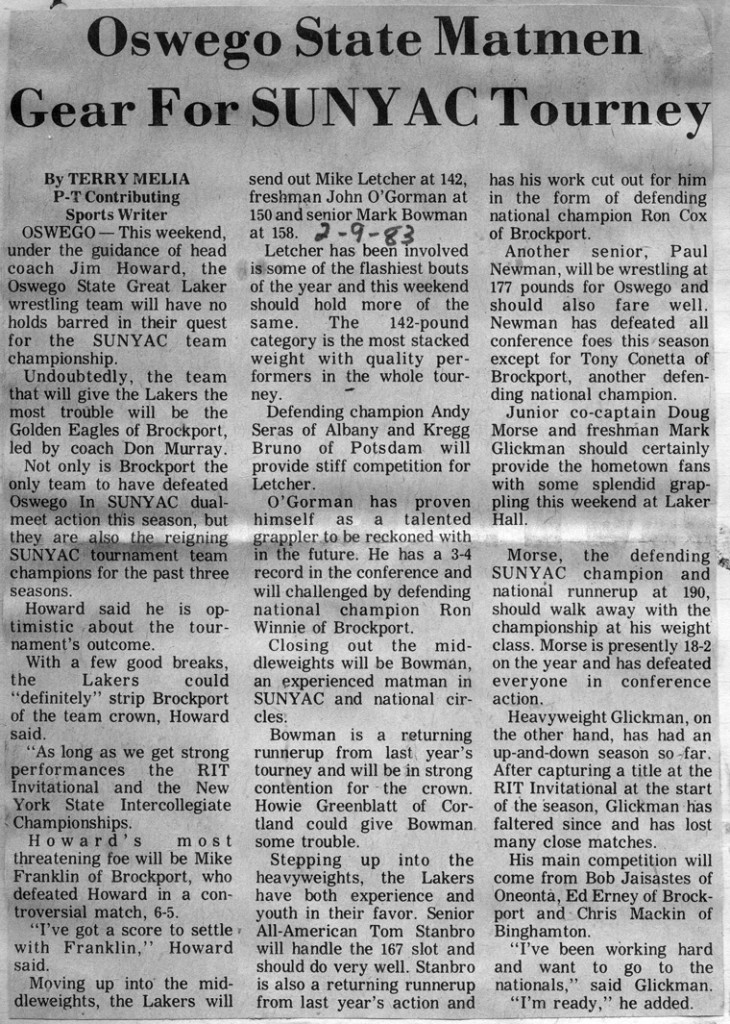 Oswego State Matmen Gear For SUNYAC Tourney

By TERRY MELIA
P-T Contributing Sports Writer

OSWEGO — This weekend, under the guidance of head coach Jim Howard, the Oswego State Great Laker wrestling team will have no holds barred in their quest for the SUNYAC team championship.

Undoubtedly, the team that will give the Lakers the most trouble will be the Golden Eagles of Brockport, led by coach Don Murray.

Not only is Brockport the only team to have defeated Oswego In SUNYAC dual-meet action this season, but they are also the reigning SUNYAC tournament team champions for the past three seasons.

Howard said he is optimistic about the tournament's outcome.

With a few good breaks, the Lakers could "definitely" strip Brockport of the team crown, Howard said.

"As long as we get strong performances the RIT Invitational and the New York State Intercollegiate Championships.

Howard's most threatening foe will be Mike Franklin of Brockport, who defeated Howard in a controversial match, 6-5.

"I've got a score to settle with Franklin," Howard said.

Moving up into the middleweights, the Lakers will send out Mike Letcher at 142, freshman John O'Gorman at 150 and senior Mark Bowman at 158. 2-9-83

Letcher has been involved is some of the flashiest bouts of the year and this weekend should hold more of the same. The 142-pound category is the most stacked weight with quality performers in the whole tourney.

Defending champion Andy Seras of Albany and Kregg Bruno of Potsdam will provide stiff competition for Letcher.

O'Gorman has proven himself as a talented grappler to be reckoned with in the future. He has a 3-4 record in the conference and will challenged by defending national champion Ron Winnie of Brockport.

Closing out the middleweights will be Bowman, an experienced matman in SUNYAC and national circles.

Bowman is a returning runnerup from last year's tourney and will be in strong contention for the crown. Howie Greenblatt of Cortland could give Bowman some trouble.

Stepping up into the heavyweights, the Lakers have both experience and youth in their favor. Senior All-American Tom Stanbro will handle the 167 slot and should do very well. Stanbro is also a returning runnerup from last year's action and has his work cut out for him in the form of defending national champion Ron Cox of Brockport.

Another senior, Paul Newman, will be wrestling at 177 pounds for Oswego and should also fare well. Newman has defeated all conference foes this season except for Tony Conetta of Brockport, another defending national champion.

Junior co-captain Doug Morse and freshman Mark Glickman should certainly provide the hometown fans with some splendid grappling this weekend at Laker Hall.

Morse, the defending SUNYAC champion and national runnerup at 190, should walk away with the championship at his weight class. Morse is presently 18-2 on the year and has defeated everyone in conference action.

Heavyweight Glickman, on the other hand, has had an up-and-down season so far. After capturing a title at the RIT Invitational at the start of the season, Glickman has faltered since and has lost many close matches.

His main competition will come from Bob Jaisastes of Oneonta, Ed Erney of Brockport and Chris Mackin of Binghamton.

"I've been working hard and want to go to the nationals," said Glickman.

"I'm ready," he added.